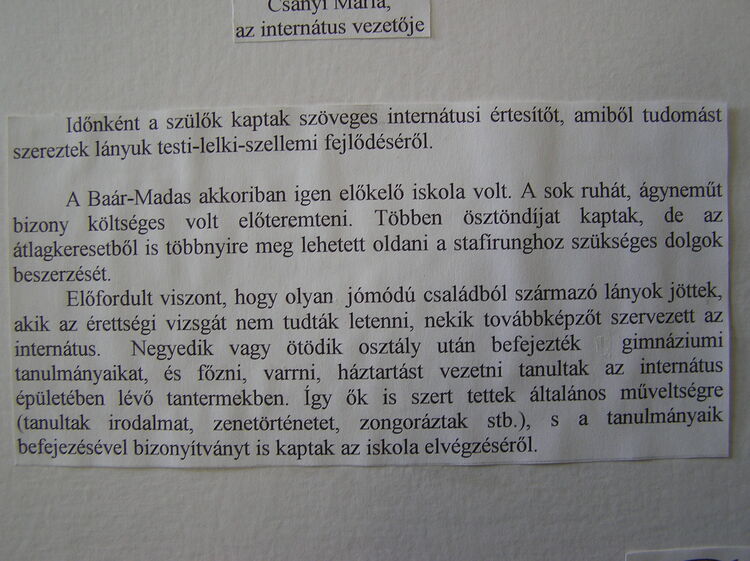 Csányi Mária,
az internátus vezetője

Időnként a szülők kaptak szöveges internátusi értesítőt, amiből tudomást szereztek lányuk testi-lelki-szellemi fejlődéséről.

A Baár-Madas akkoriban igen előkelő iskola volt. A sok ruhát, ágyneműt bizony költséges volt előteremteni. Többen ösztöndíjat kaptak, de az átlagkeresetből is többnyire meg lehetett oldani a stafírunghoz szükséges dolgok beszerzését.

Előfordult viszont, hogy olyan jómódú családból származó lányok jöttek, akik az érettségi vizsgát nem tudták letenni, nekik továbbképzőt szervezett az internátus. Negyedik vagy ötödik osztály után befejezték gimnáziumi tanulmányaikat, és főzni, varrni, háztartást vezetni tanultak az internátus épületében lévő tantermekben. Így ők is szert tettek általános műveltségre (tanultak irodalmat, zenetörténetet, zongoráztak stb.), s a tanulmányaik befejezésével bizonyítványt is kaptak az iskola elvégzéséről.